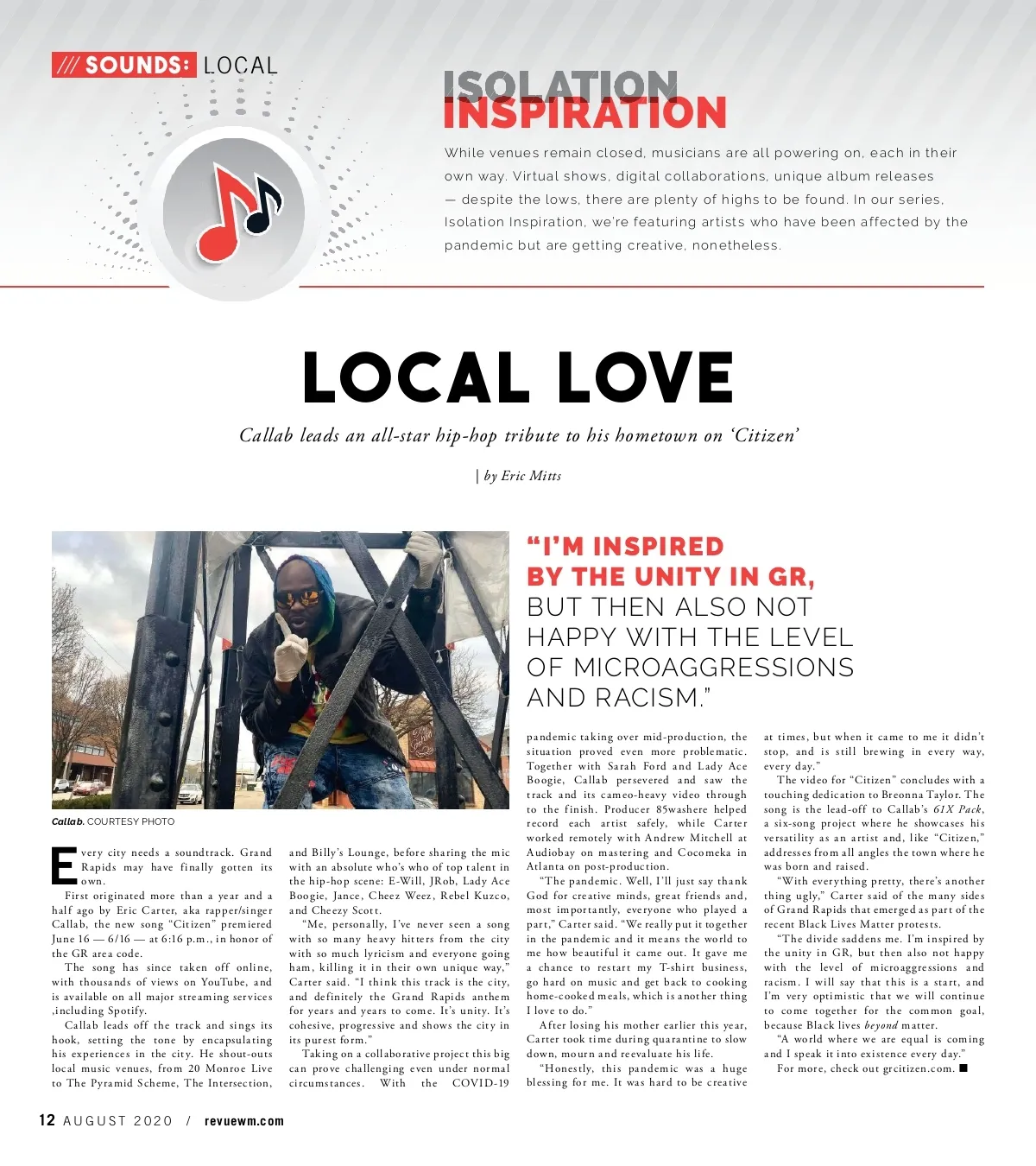 /// SOUNDS: LOCAL

ISOLATION INSPIRATION

While venues remain closed, musicians are all powering on, each in their own way. Virtual shows, digital collaborations, unique album releases — despite the lows, there are plenty of highs to be found. In our series, Isolation Inspiration, we're featuring artists who have been affected by the pandemic but are getting creative, nonetheless.

LOCAL LOVE

Callab leads an all-star hip-hop tribute to his hometown on 'Citizen'

| by Eric Mitts

Callab. COURTESY PHOTO

"I'M INSPIRED BY THE UNITY IN GR, BUT THEN ALSO NOT HAPPY WITH THE LEVEL OF MICROAGGRESSIONS AND RACISM."

Every city needs a soundtrack. Grand Rapids may have finally gotten its own.

First originated more than a year and a half ago by Eric Carter, aka rapper/singer Callab, the new song "Citizen" premiered June 16 — 6/16 — at 6:16 p.m., in honor of the GR area code.

The song has since taken off online, with thousands of views on YouTube, and is available on all major streaming services ,including Spotify.

Callab leads off the track and sings its hook, setting the tone by encapsulating his experiences in the city. He shout-outs local music venues, from 20 Monroe Live to The Pyramid Scheme, The Intersection, and Billy's Lounge, before sharing the mic with an absolute who's who of top talent in the hip-hop scene: E-Will, JRob, Lady Ace Boogie, Jance, Cheez Weez, Rebel Kuzco, and Cheezy Scott.

"Me, personally, I've never seen a song with so many heavy hitters from the city with so much lyricism and everyone going ham, killing it in their own unique way," Carter said. "I think this track is the city, and definitely the Grand Rapids anthem for years and years to come. It's unity. It's cohesive, progressive and shows the city in its purest form."

Taking on a collaborative project this big can prove challenging even under normal circumstances. With the COVID-19 pandemic taking over mid-production, the situation proved even more problematic. Together with Sarah Ford and Lady Ace Boogie, Callab persevered and saw the track and its cameo-heavy video through to the finish. Producer 85washere helped record each artist safely, while Carter worked remotely with Andrew Mitchell at Audiobay on mastering and Cocomeka in Atlanta on post-production.

"The pandemic. Well, I'll just say thank God for creative minds, great friends and, most importantly, everyone who played a part," Carter said. "We really put it together in the pandemic and it means the world to me how beautiful it came out. It gave me a chance to restart my T-shirt business, go hard on music and get back to cooking home-cooked meals, which is another thing I love to do."

After losing his mother earlier this year, Carter took time during quarantine to slow down, mourn and reevaluate his life.

"Honestly, this pandemic was a huge blessing for me. It was hard to be creative at times, but when it came to me it didn't stop, and is still brewing in every way, every day."

The video for "Citizen" concludes with a touching dedication to Breonna Taylor. The song is the lead-off to Callab's 61X Pack, a six-song project where he showcases his versatility as an artist and, like "Citizen," addresses from all angles the town where he was born and raised.

"With everything pretty, there's another thing ugly," Carter said of the many sides of Grand Rapids that emerged as part of the recent Black Lives Matter protests.

"The divide saddens me. I'm inspired by the unity in GR, but then also not happy with the level of microaggressions and racism. I will say that this is a start, and I'm very optimistic that we will continue to come together for the common goal, because Black lives beyond matter.

"A world where we are equal is coming and I speak it into existence every day."

For more, check out grcitizen.com. ■

12 AUGUST 2020 / revuewm.com